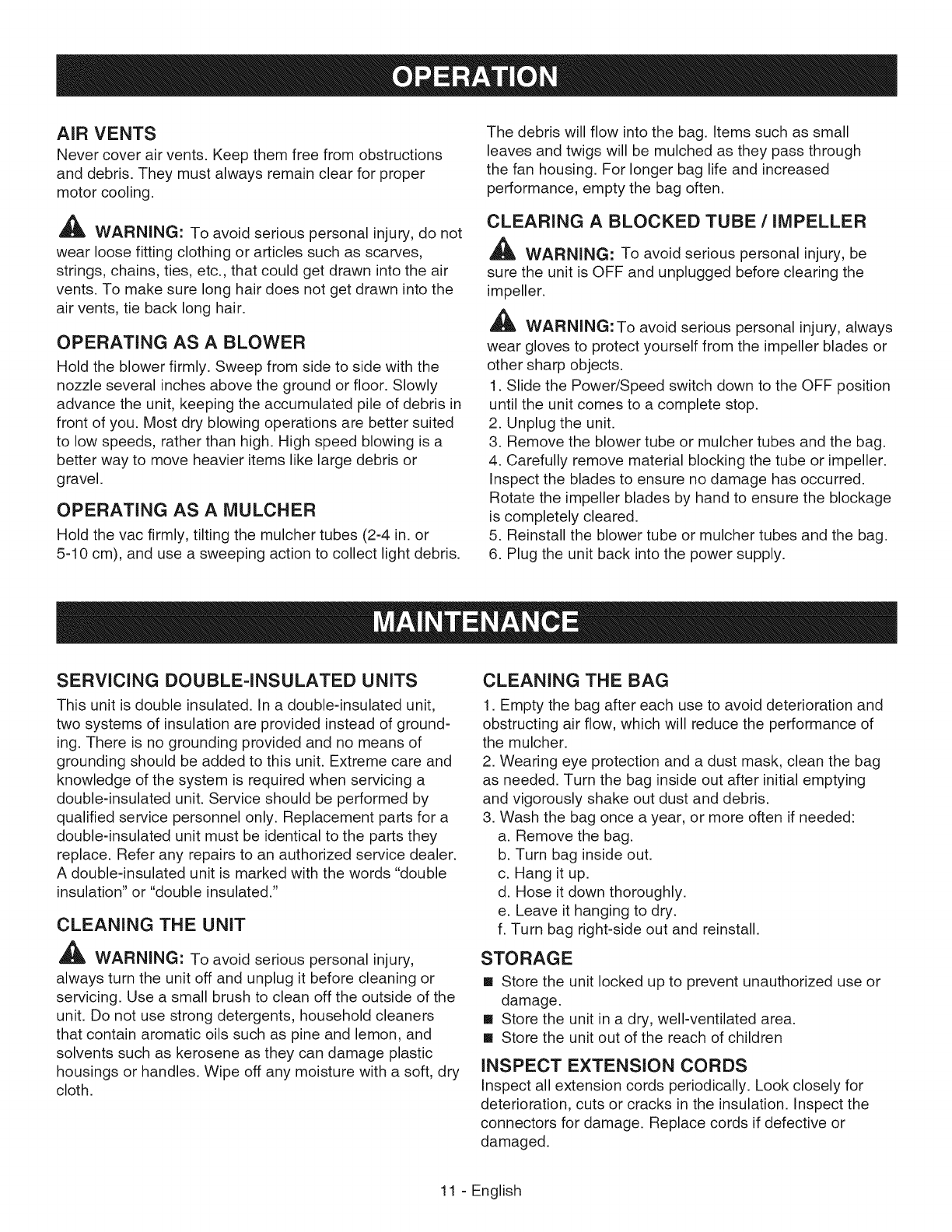 OPERATION

AIR VENTS
Never cover air vents. Keep them free from obstructions and debris. They must always remain clear for proper motor cooling.

WARNING: To avoid serious personal injury, do not wear loose fitting clothing or articles such as scarves, strings, chains, ties, etc., that could get drawn into the air vents. To make sure long hair does not get drawn into the air vents, tie back long hair.

OPERATING AS A BLOWER
Hold the blower firmly. Sweep from side to side with the nozzle several inches above the ground or floor. Slowly advance the unit, keeping the accumulated pile of debris in front of you. Most dry blowing operations are better suited to low speeds, rather than high. High speed blowing is a better way to move heavier items like large debris or gravel.

OPERATING AS A MULCHER
Hold the vac firmly, tilting the mulcher tubes (2-4 in. or 5-10 cm), and use a sweeping action to collect light debris. The debris will flow into the bag. Items such as small leaves and twigs will be mulched as they pass through the fan housing. For longer bag life and increased performance, empty the bag often.

CLEARING A BLOCKED TUBE / IMPELLER

WARNING: To avoid serious personal injury, be sure the unit is OFF and unplugged before clearing the impeller.

WARNING: To avoid serious personal injury, always wear gloves to protect yourself from the impeller blades or other sharp objects.

1. Slide the Power/Speed switch down to the OFF position until the unit comes to a complete stop.
2. Unplug the unit.
3. Remove the blower tube or mulcher tubes and the bag.
4. Carefully remove material blocking the tube or impeller. Inspect the blades to ensure no damage has occurred. Rotate the impeller blades by hand to ensure the blockage is completely cleared.
5. Reinstall the blower tube or mulcher tubes and the bag.
6. Plug the unit back into the power supply.

MAINTENANCE

SERVICING DOUBLE-INSULATED UNITS
This unit is double insulated. In a double-insulated unit, two systems of insulation are provided instead of grounding. There is no grounding provided and no means of grounding should be added to this unit. Extreme care and knowledge of the system is required when servicing a double-insulated unit. Service should be performed by qualified service personnel only. Replacement parts for a double-insulated unit must be identical to the parts they replace. Refer any repairs to an authorized service dealer. A double-insulated unit is marked with the words "double insulation" or "double insulated."

CLEANING THE UNIT

WARNING: To avoid serious personal injury, always turn the unit off and unplug it before cleaning or servicing. Use a small brush to clean off the outside of the unit. Do not use strong detergents, household cleaners that contain aromatic oils such as pine and lemon, and solvents such as kerosene as they can damage plastic housings or handles. Wipe off any moisture with a soft, dry cloth.

CLEANING THE BAG
1. Empty the bag after each use to avoid deterioration and obstructing air flow, which will reduce the performance of the mulcher.
2. Wearing eye protection and a dust mask, clean the bag as needed. Turn the bag inside out after initial emptying and vigorously shake out dust and debris.
3. Wash the bag once a year, or more often if needed:
a. Remove the bag.
b. Turn bag inside out.
c. Hang it up.
d. Hose it down thoroughly.
e. Leave it hanging to dry.
f. Turn bag right-side out and reinstall.

STORAGE
■ Store the unit locked up to prevent unauthorized use or damage.
■ Store the unit in a dry, well-ventilated area.
■ Store the unit out of the reach of children

INSPECT EXTENSION CORDS
Inspect all extension cords periodically. Look closely for deterioration, cuts or cracks in the insulation. Inspect the connectors for damage. Replace cords if defective or damaged.

11 - English